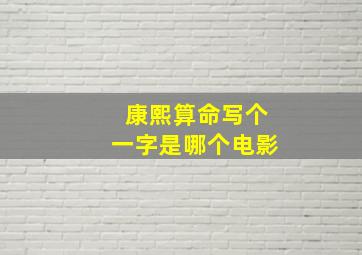 康熙算命写个
一字是哪个电影